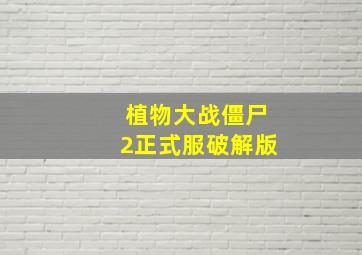 植物大战僵尸
2正式服破解版